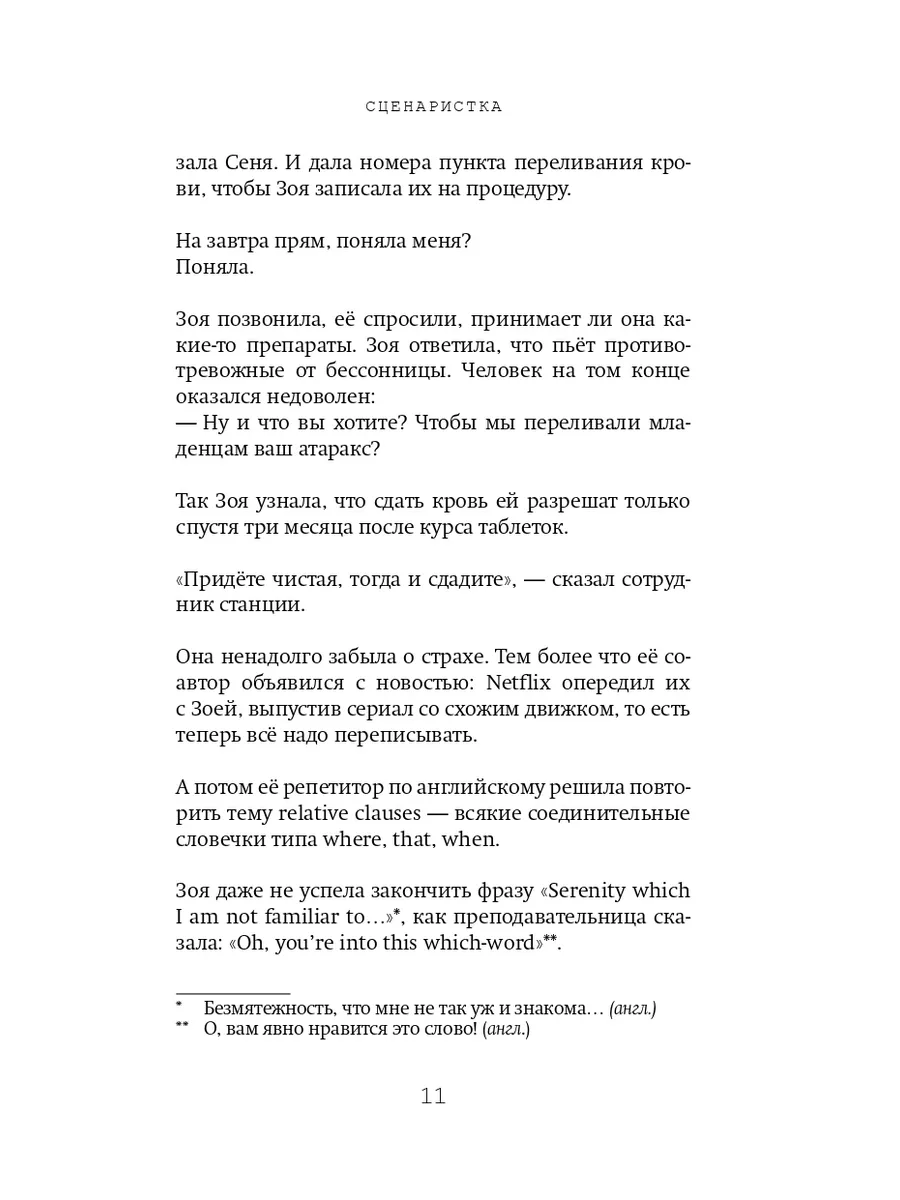 СЦЕНАРИСТКА

зала Сеня. И дала номера пункта переливания крови, чтобы Зоя записала их на процедуру.

На завтра прям, поняла меня?
Поняла.

Зоя позвонила, её спросили, принимает ли она какие-то препараты. Зоя ответила, что пьёт противотревожные от бессонницы. Человек на том конце оказался недоволен:
— Ну и что вы хотите? Чтобы мы переливали младенцам ваш атаракс?

Так Зоя узнала, что сдать кровь ей разрешат только спустя три месяца после курса таблеток.

«Придёте чистая, тогда и сдадите», — сказал сотрудник станции.

Она ненадолго забыла о страхе. Тем более что её соавтор объявился с новостью: Netflix опередил их с Зоей, выпустив сериал со схожим движком, то есть теперь всё надо переписывать.

А потом её репетитор по английскому решила повторить тему relative clauses — всякие соединительные словечки типа where, that, when.

Зоя даже не успела закончить фразу «Serenity which I am not familiar to…»*, как преподавательница сказала: «Oh, you're into this which-word»**.

* Безмятежность, что мне не так уж и знакома… (англ.)
** О, вам явно нравится это слово! (англ.)

11